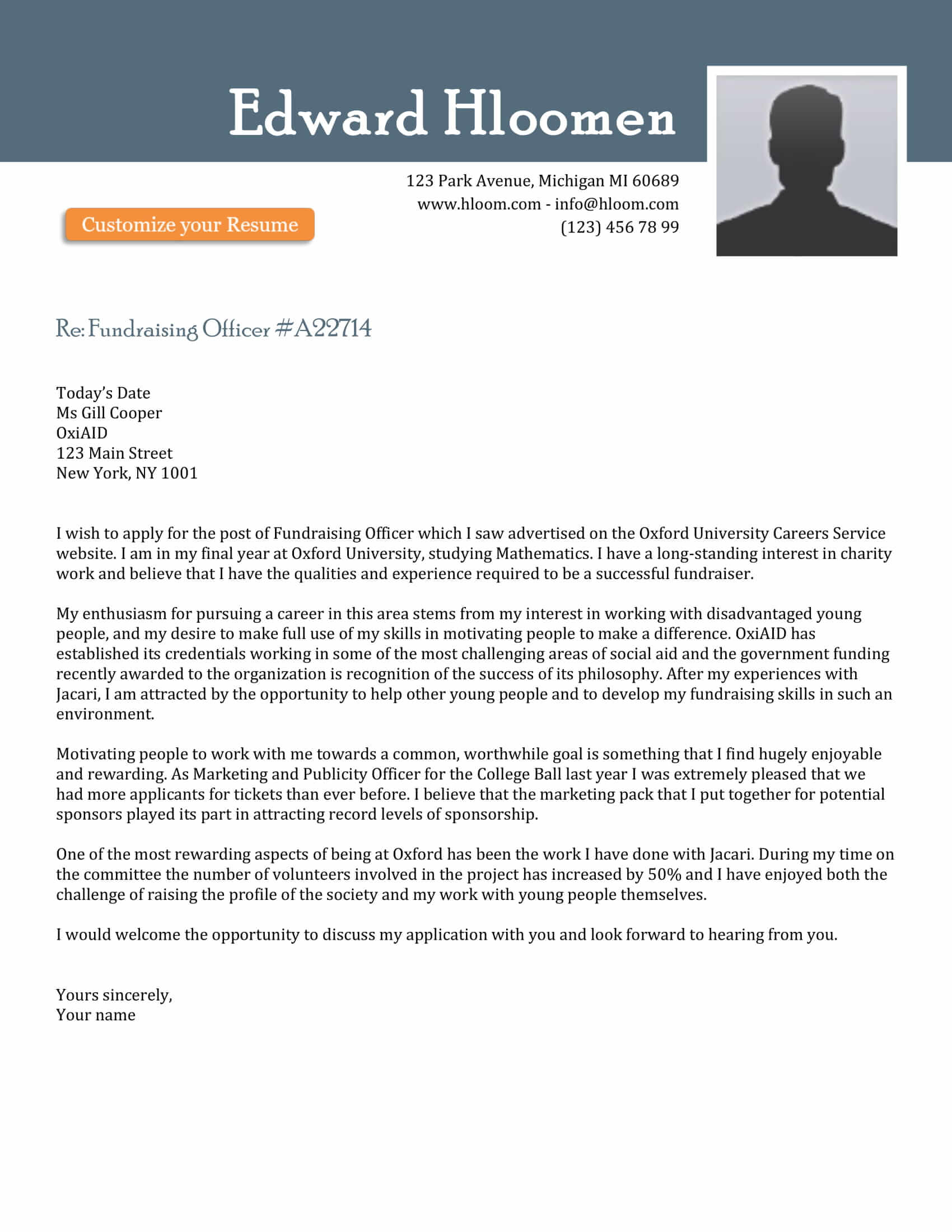 Edward Hloomen

123 Park Avenue, Michigan MI 60689
www.hloom.com - info@hloom.com
(123) 456 78 99

Customize your Resume

Re: Fundraising Officer #A22714

Today's Date
Ms Gill Cooper
OxiAID
123 Main Street
New York, NY 1001

I wish to apply for the post of Fundraising Officer which I saw advertised on the Oxford University Careers Service website. I am in my final year at Oxford University, studying Mathematics. I have a long-standing interest in charity work and believe that I have the qualities and experience required to be a successful fundraiser.

My enthusiasm for pursuing a career in this area stems from my interest in working with disadvantaged young people, and my desire to make full use of my skills in motivating people to make a difference. OxiAID has established its credentials working in some of the most challenging areas of social aid and the government funding recently awarded to the organization is recognition of the success of its philosophy. After my experiences with Jacari, I am attracted by the opportunity to help other young people and to develop my fundraising skills in such an environment.

Motivating people to work with me towards a common, worthwhile goal is something that I find hugely enjoyable and rewarding. As Marketing and Publicity Officer for the College Ball last year I was extremely pleased that we had more applicants for tickets than ever before. I believe that the marketing pack that I put together for potential sponsors played its part in attracting record levels of sponsorship.

One of the most rewarding aspects of being at Oxford has been the work I have done with Jacari. During my time on the committee the number of volunteers involved in the project has increased by 50% and I have enjoyed both the challenge of raising the profile of the society and my work with young people themselves.

I would welcome the opportunity to discuss my application with you and look forward to hearing from you.

Yours sincerely,
Your name